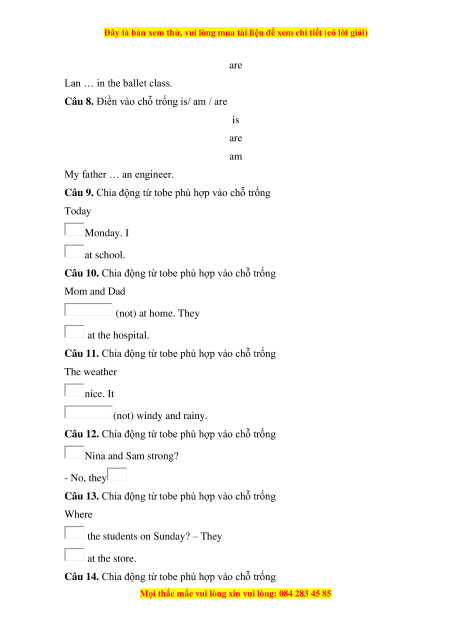 Đây là bản xem thử, vui lòng mua tài liệu để xem chi tiết (có lời giải)

are

Lan … in the ballet class.

**Câu 8.** Điền vào chỗ trống is/ am / are

is

are

am

My father … an engineer.

**Câu 9.** Chia động từ tobe phù hợp vào chỗ trống

Today

Monday. I

at school.

**Câu 10.** Chia động từ tobe phù hợp vào chỗ trống

Mom and Dad

(not) at home. They

at the hospital.

**Câu 11.** Chia động từ tobe phù hợp vào chỗ trống

The weather

nice. It

(not) windy and rainy.

**Câu 12.** Chia động từ tobe phù hợp vào chỗ trống

Nina and Sam strong?

- No, they

**Câu 13.** Chia động từ tobe phù hợp vào chỗ trống

Where

the students on Sunday? – They

at the store.

**Câu 14.** Chia động từ tobe phù hợp vào chỗ trống

Mọi thắc mắc vui lòng xin vui lòng: 084 283 45 85